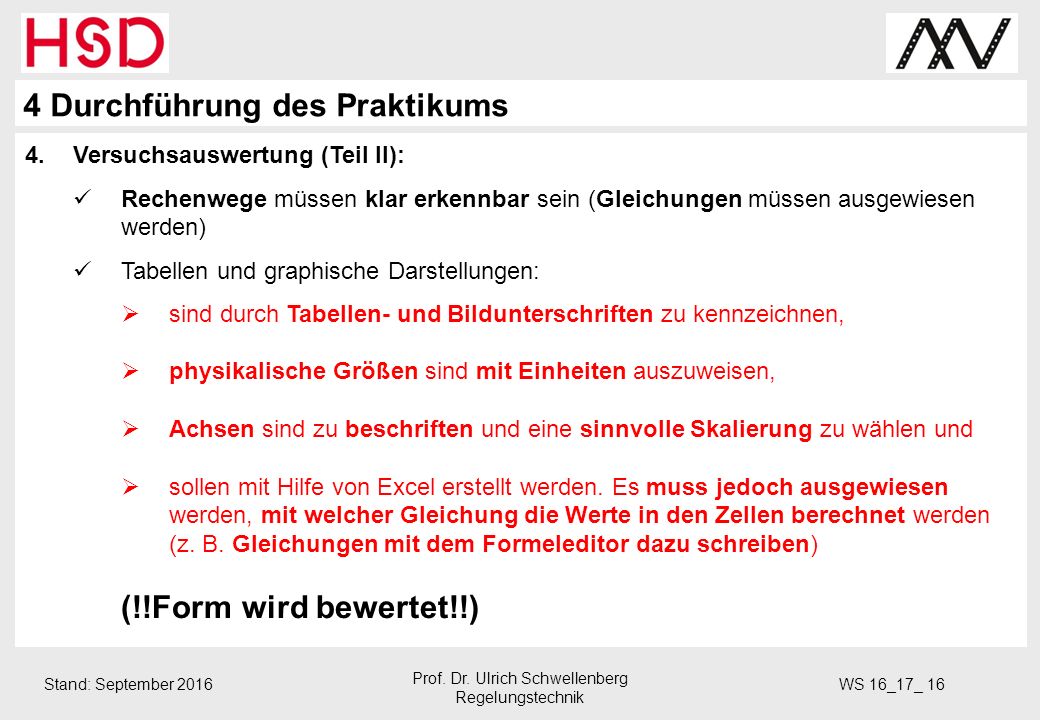 HSD

4 Durchführung des Praktikums

4. Versuchsauswertung (Teil II):

✓ Rechenwege müssen klar erkennbar sein (Gleichungen müssen ausgewiesen werden)

✓ Tabellen und graphische Darstellungen:

➢ sind durch Tabellen- und Bildunterschriften zu kennzeichnen,

➢ physikalische Größen sind mit Einheiten auszuweisen,

➢ Achsen sind zu beschriften und eine sinnvolle Skalierung zu wählen und

➢ sollen mit Hilfe von Excel erstellt werden. Es muss jedoch ausgewiesen werden, mit welcher Gleichung die Werte in den Zellen berechnet werden (z. B. Gleichungen mit dem Formeleditor dazu schreiben)

(!!Form wird bewertet!!)

Stand: September 2016

Prof. Dr. Ulrich Schwellenberg
Regelungstechnik

WS 16_17_ 16